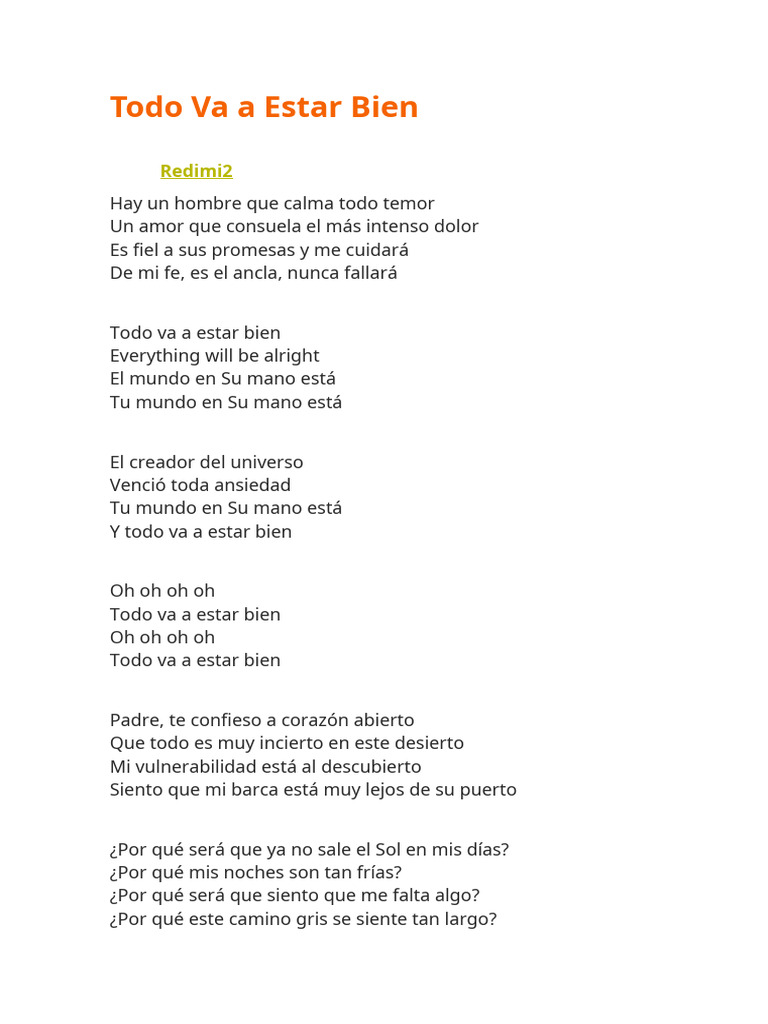 Todo Va a Estar Bien

Redimi2

Hay un hombre que calma todo temor
Un amor que consuela el más intenso dolor
Es fiel a sus promesas y me cuidará
De mi fe, es el ancla, nunca fallará

Todo va a estar bien
Everything will be alright
El mundo en Su mano está
Tu mundo en Su mano está

El creador del universo
Venció toda ansiedad
Tu mundo en Su mano está
Y todo va a estar bien

Oh oh oh oh
Todo va a estar bien
Oh oh oh oh
Todo va a estar bien

Padre, te confieso a corazón abierto
Que todo es muy incierto en este desierto
Mi vulnerabilidad está al descubierto
Siento que mi barca está muy lejos de su puerto

¿Por qué será que ya no sale el Sol en mis días?
¿Por qué mis noches son tan frías?
¿Por qué será que siento que me falta algo?
¿Por qué este camino gris se siente tan largo?